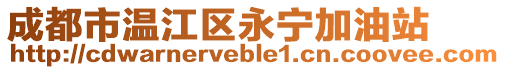 成都市温江区永宁加油站
http://cdwarnerveble1.cn.coovee.com